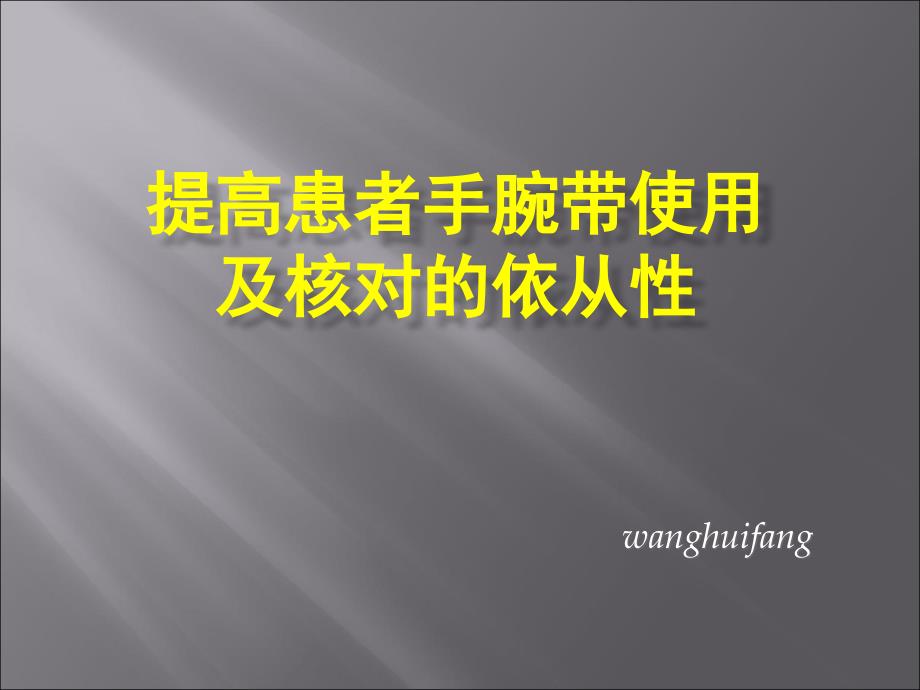 提高患者手腕带使用及核对的依从性

wanghuifang